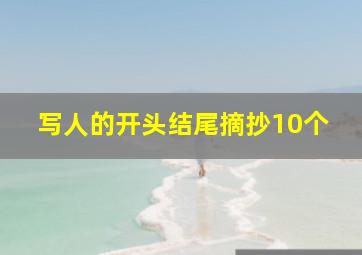 写人的开头结尾摘抄10个